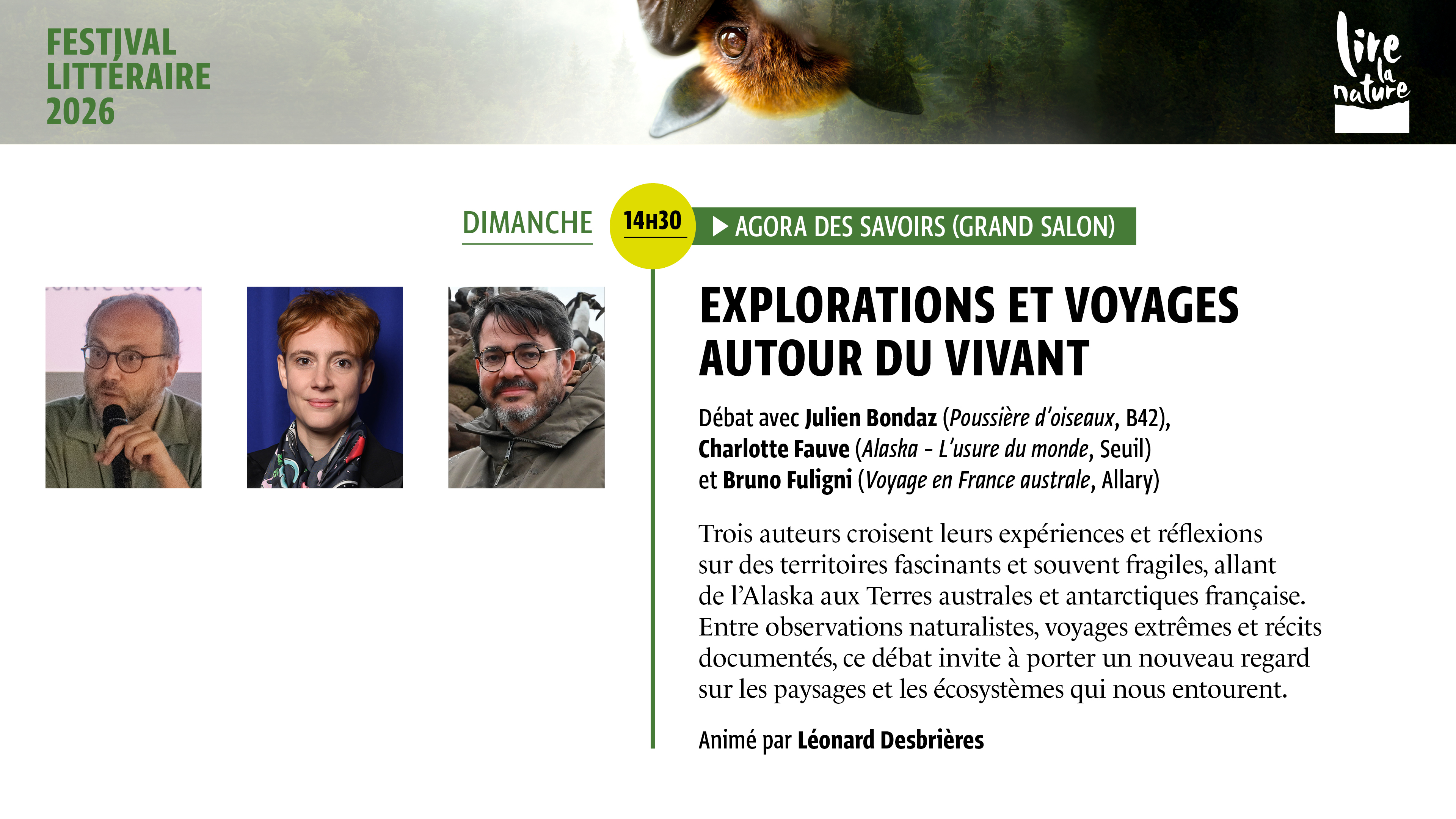 FESTIVAL LITTÉRAIRE 2026

lire la nature

DIMANCHE

14H30

▶ AGORA DES SAVOIRS (GRAND SALON)

EXPLORATIONS ET VOYAGES AUTOUR DU VIVANT

Débat avec Julien Bondaz (Poussière d'oiseaux, B42), Charlotte Fauve (Alaska - L'usure du monde, Seuil) et Bruno Fuligni (Voyage en France australe, Allary)

Trois auteurs croisent leurs expériences et réflexions sur des territoires fascinants et souvent fragiles, allant de l'Alaska aux Terres australes et antarctiques française. Entre observations naturalistes, voyages extrêmes et récits documentés, ce débat invite à porter un nouveau regard sur les paysages et les écosystèmes qui nous entourent.

Animé par Léonard Desbrières